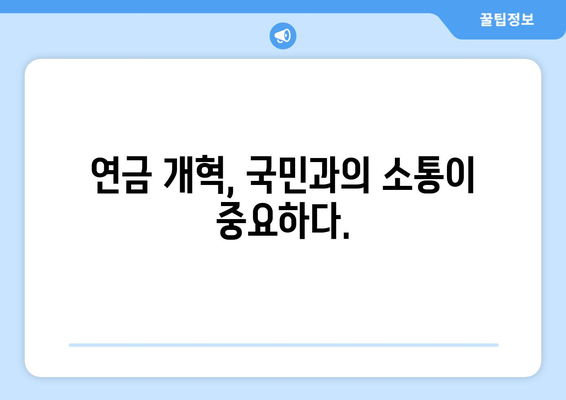 꿀팁정보

연금 개혁, 국민과의 소통이 중요하다.